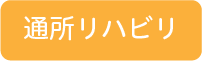 通所リハビリ